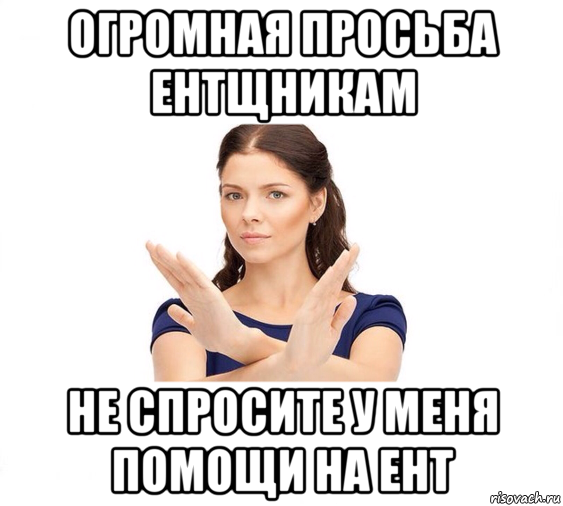 ОГРОМНАЯ ПРОСЬБА ЕНТЩНИКАМ

НЕ СПРОСИТЕ У МЕНЯ ПОМОЩИ НА ЕНТ

risovach.ru